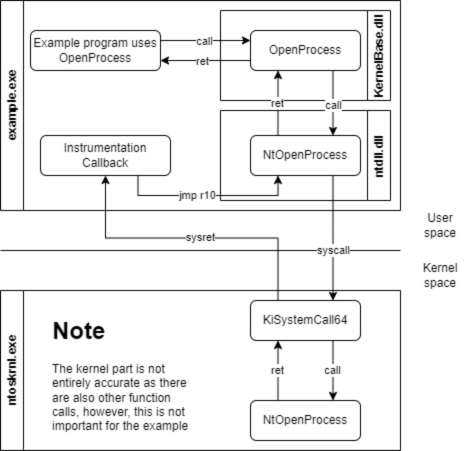 example.exe

Example program uses OpenProcess

call

ret

OpenProcess

KernelBase.dll

ret

call

Instrumentation Callback

NtOpenProcess

ntdll.dll

jmp r10

User space

sysret

syscall

Kernel space

ntoskrnl.exe

KiSystemCall64

Note

The kernel part is not entirely accurate as there are also other function calls, however, this is not important for the example

ret

call

NtOpenProcess